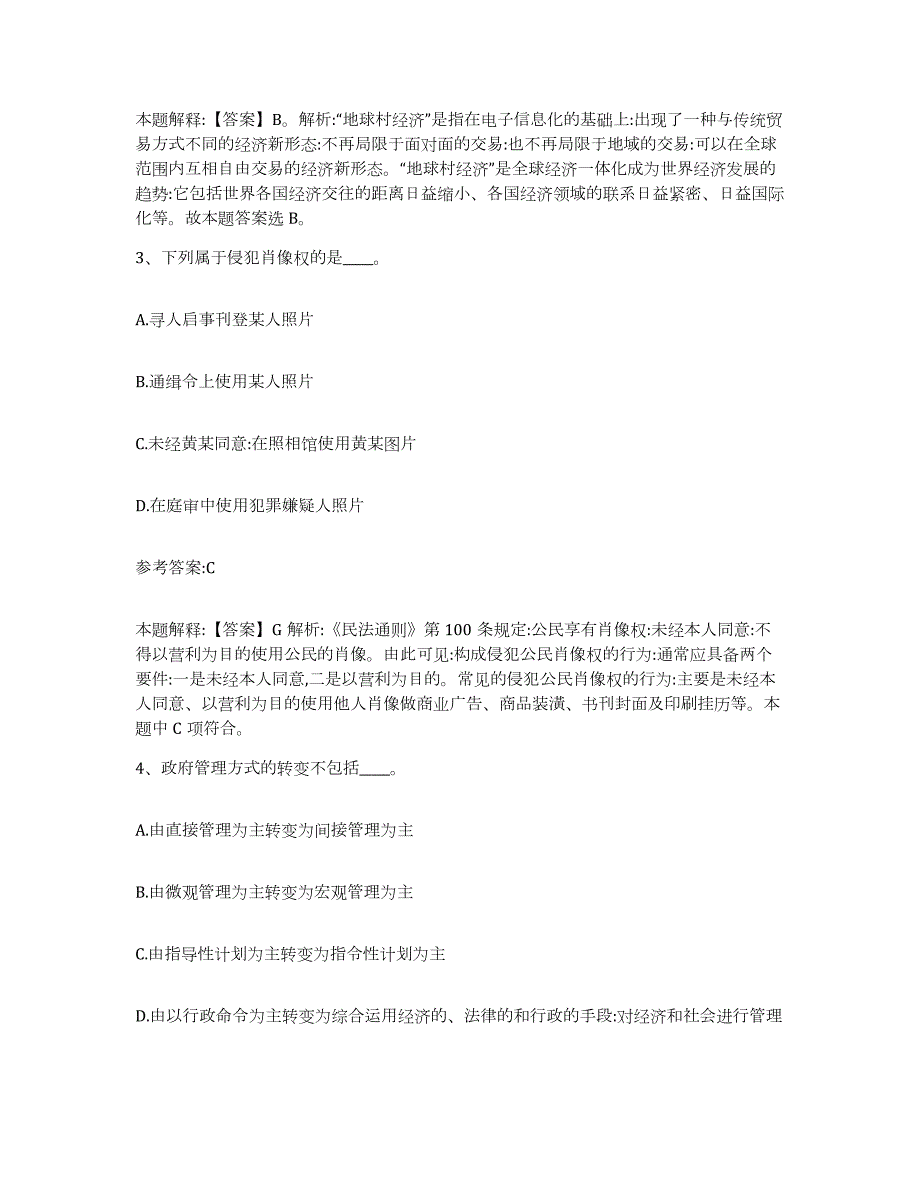 本题解释:【答案】B。解析:“地球村经济”是指在电子信息化的基础上:出现了一种与传统贸易方式不同的经济新形态:不再局限于面对面的交易:也不再局限于地域的交易:可以在全球范围内互相自由交易的经济新形态。“地球村经济”是全球经济一体化成为世界经济发展的趋势:它包括世界各国经济交往的距离日益缩小、各国经济领域的联系日益紧密、日益国际化等。故本题答案选 B。

3、下列属于侵犯肖像权的是____。

A.寻人启事刊登某人照片

B.通缉令上使用某人照片

C.未经黄某同意:在照相馆使用黄某图片

D.在庭审中使用犯罪嫌疑人照片

参考答案:C

本题解释:【答案】G 解析:《民法通则》第 100 条规定:公民享有肖像权:未经本人同意:不得以营利为目的使用公民的肖像。由此可见:构成侵犯公民肖像权的行为:通常应具备两个要件:一是未经本人同意,二是以营利为目的。常见的侵犯公民肖像权的行为:主要是未经本人同意、以营利为目的使用他人肖像做商业广告、商品装潢、书刊封面及印刷挂历等。本题中 C 项符合。

4、政府管理方式的转变不包括____。

A.由直接管理为主转变为间接管理为主

B.由微观管理为主转变为宏观管理为主

C.由指导性计划为主转变为指令性计划为主

D.由以行政命令为主转变为综合运用经济的、法律的和行政的手段:对经济和社会进行管理